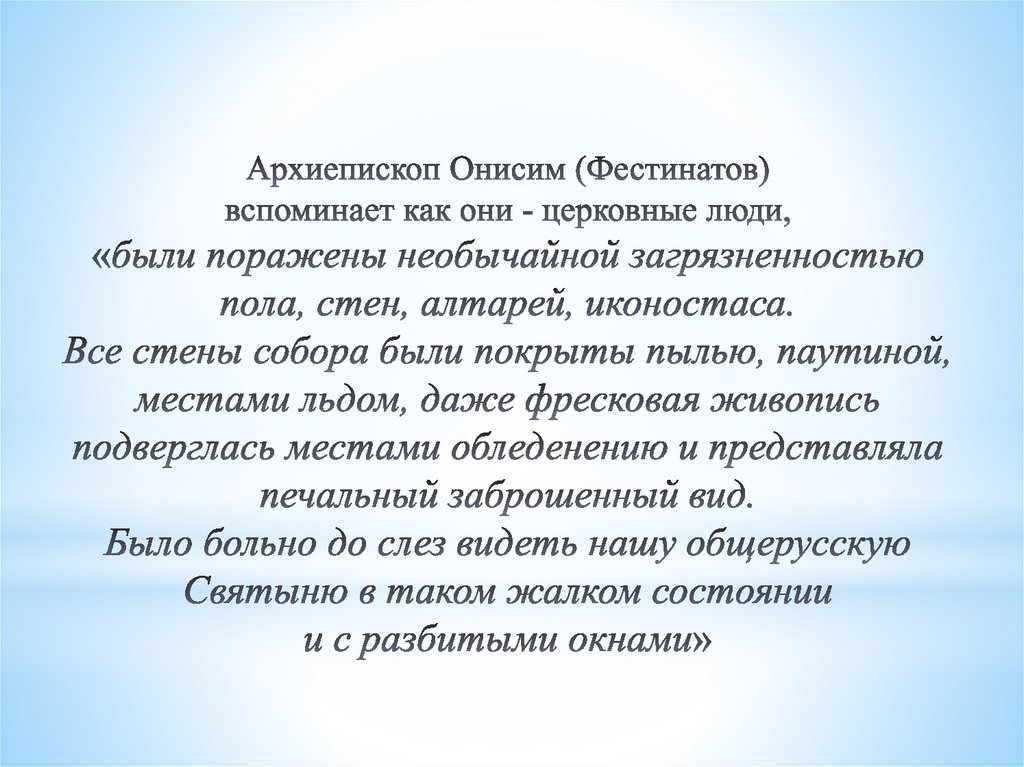 Архиепископ Онисим (Фестинатов)
вспоминает как они - церковные люди,
«были поражены необычайной загрязненностью пола, стен, алтарей, иконостаса.
Все стены собора были покрыты пылью, паутиной, местами льдом, даже фресковая живопись подверглась местами обледенению и представляла печальный заброшенный вид.
Было больно до слез видеть нашу общерусскую Святыню в таком жалком состоянии
и с разбитыми окнами»